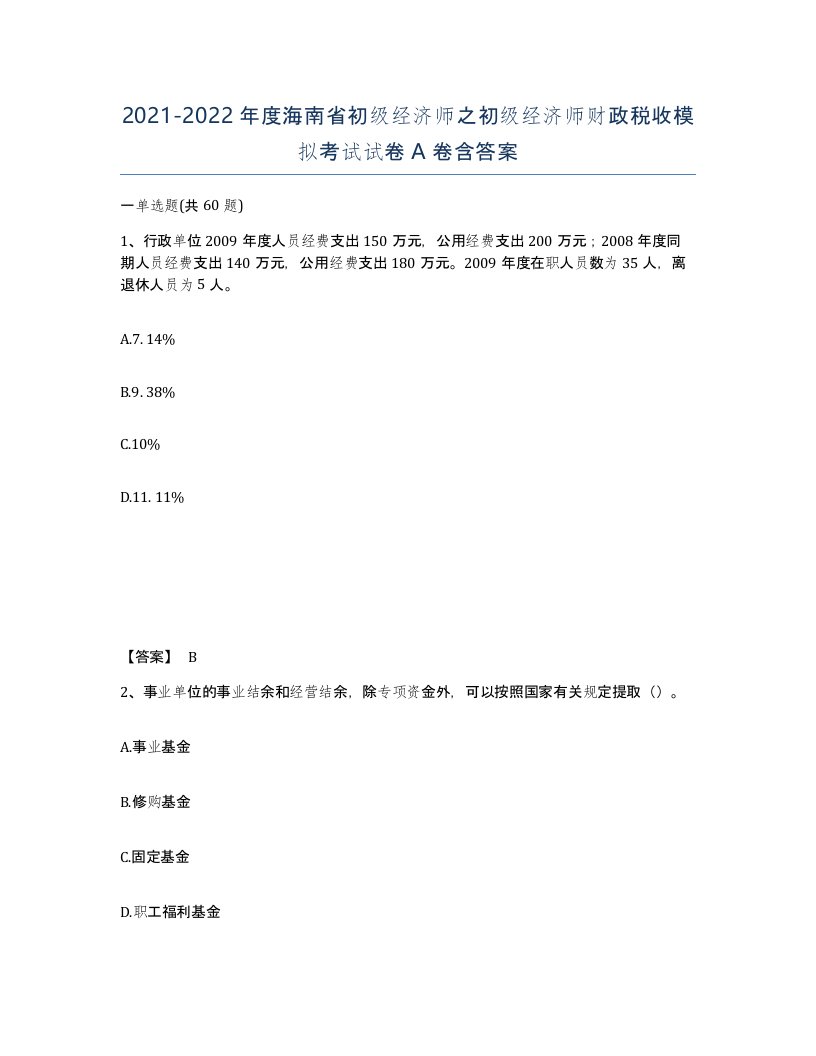 2021-2022年度海南省初级经济师之初级经济师财政税收模拟考试试卷A卷含答案

一单选题(共60题)

1、行政单位2009年度人员经费支出150万元，公用经费支出200万元；2008年度同期人员经费支出140万元，公用经费支出180万元。2009年度在职人员数为35人，离退休人员为5人。

A.7. 14%

B.9. 38%

C.10%

D.11. 11%

【答案】 B

2、事业单位的事业结余和经营结余，除专项资金外，可以按照国家有关规定提取（）。

A.事业基金

B.修购基金

C.固定基金

D.职工福利基金